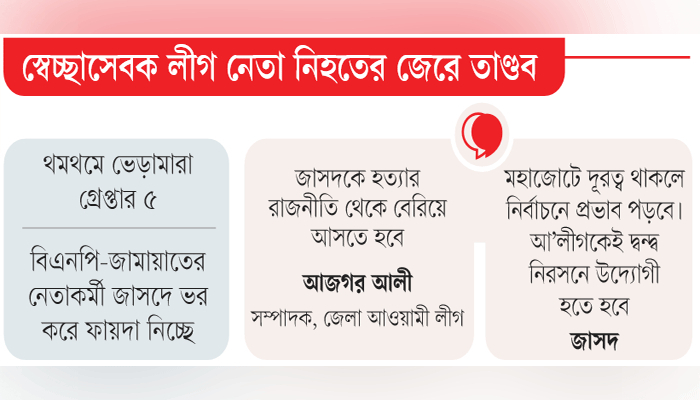 স্বেচ্ছাসেবক লীগ নেতা নিহতের জেরে তাণ্ডব

থমথমে ভেড়ামারা
গ্রেপ্তার ৫

বিএনপি-জামায়াতের নেতাকর্মী জাসদে ভর করে ফায়দা নিচ্ছে

জাসদকে হত্যার রাজনীতি থেকে বেরিয়ে আসতে হবে

আজগর আলী
সম্পাদক, জেলা আওয়ামী লীগ

মহাজোটে দূরত্ব থাকলে নির্বাচনে প্রভাব পড়বে। আ'লীগকেই দ্বন্দ্ব নিরসনে উদ্যোগী হতে হবে

জাসদ